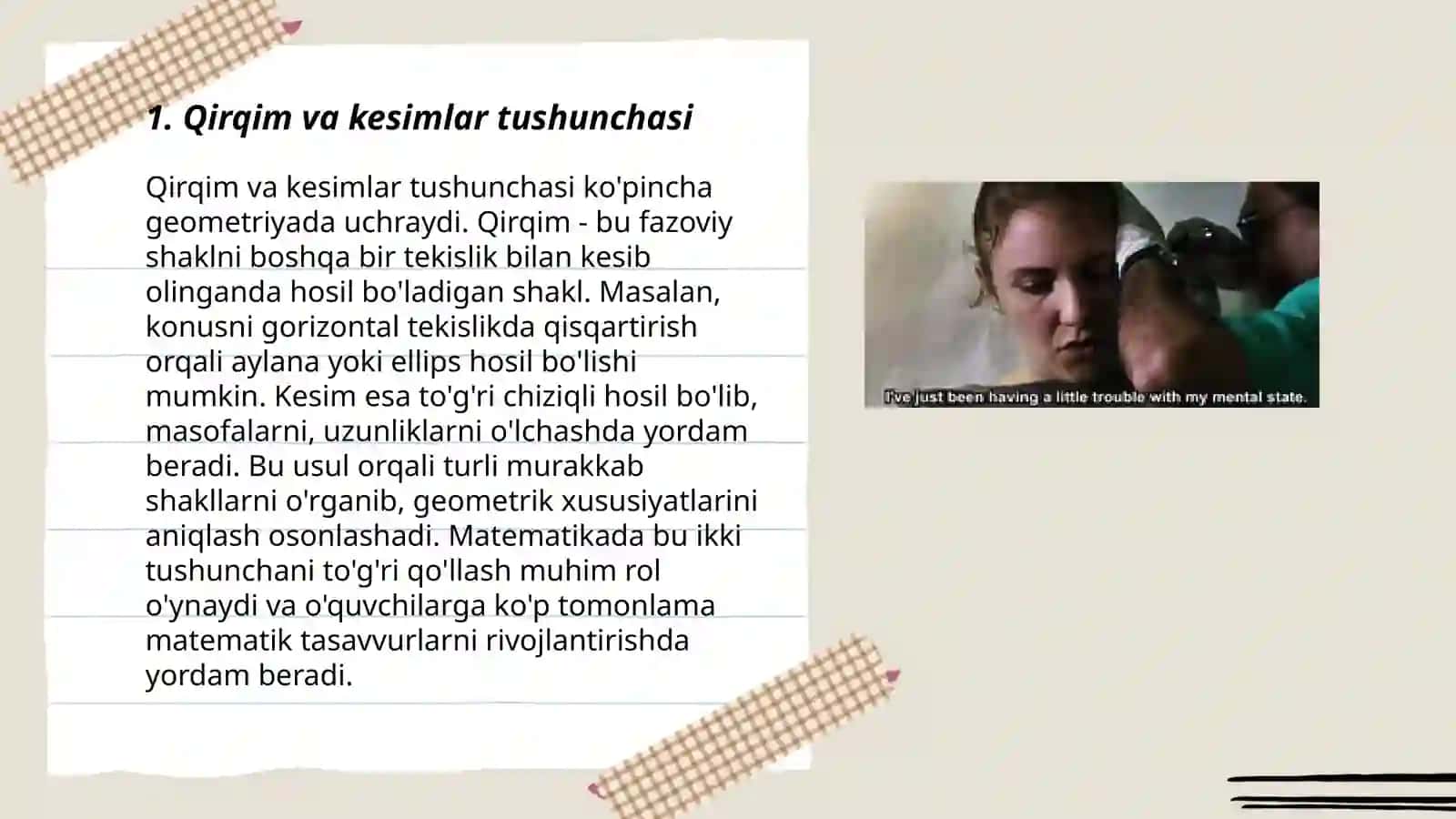 1. Qirqim va kesimlar tushunchasi

Qirqim va kesimlar tushunchasi ko'pincha geometriyada uchraydi. Qirqim - bu fazoviy shaklni boshqa bir tekislik bilan kesib olinganda hosil bo'ladigan shakl. Masalan, konusni gorizontal tekislikda qisqartirish orqali aylana yoki ellips hosil bo'lishi mumkin. Kesim esa to'g'ri chiziqli hosil bo'lib, masofalarni, uzunliklarni o'lchashda yordam beradi. Bu usul orqali turli murakkab shakllarni o'rganib, geometrik xususiyatlarini aniqlash osonlashadi. Matematikada bu ikki tushunchani to'g'ri qo'llash muhim rol o'ynaydi va o'quvchilarga ko'p tomonlama matematik tasavvurlarni rivojlantirishda yordam beradi.

I've just been having a little trouble with my mental state.